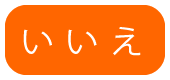 いいえ